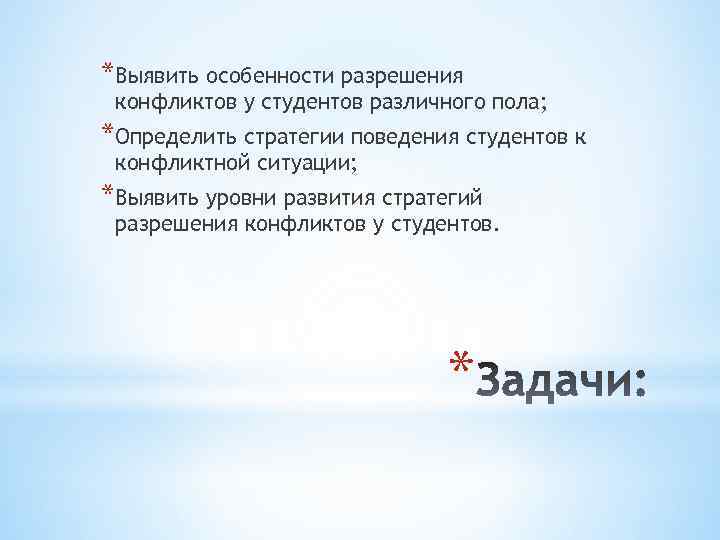 *Выявить особенности разрешения конфликтов у студентов различного пола;

*Определить стратегии поведения студентов к конфликтной ситуации;

*Выявить уровни развития стратегий разрешения конфликтов у студентов.

*Задачи: